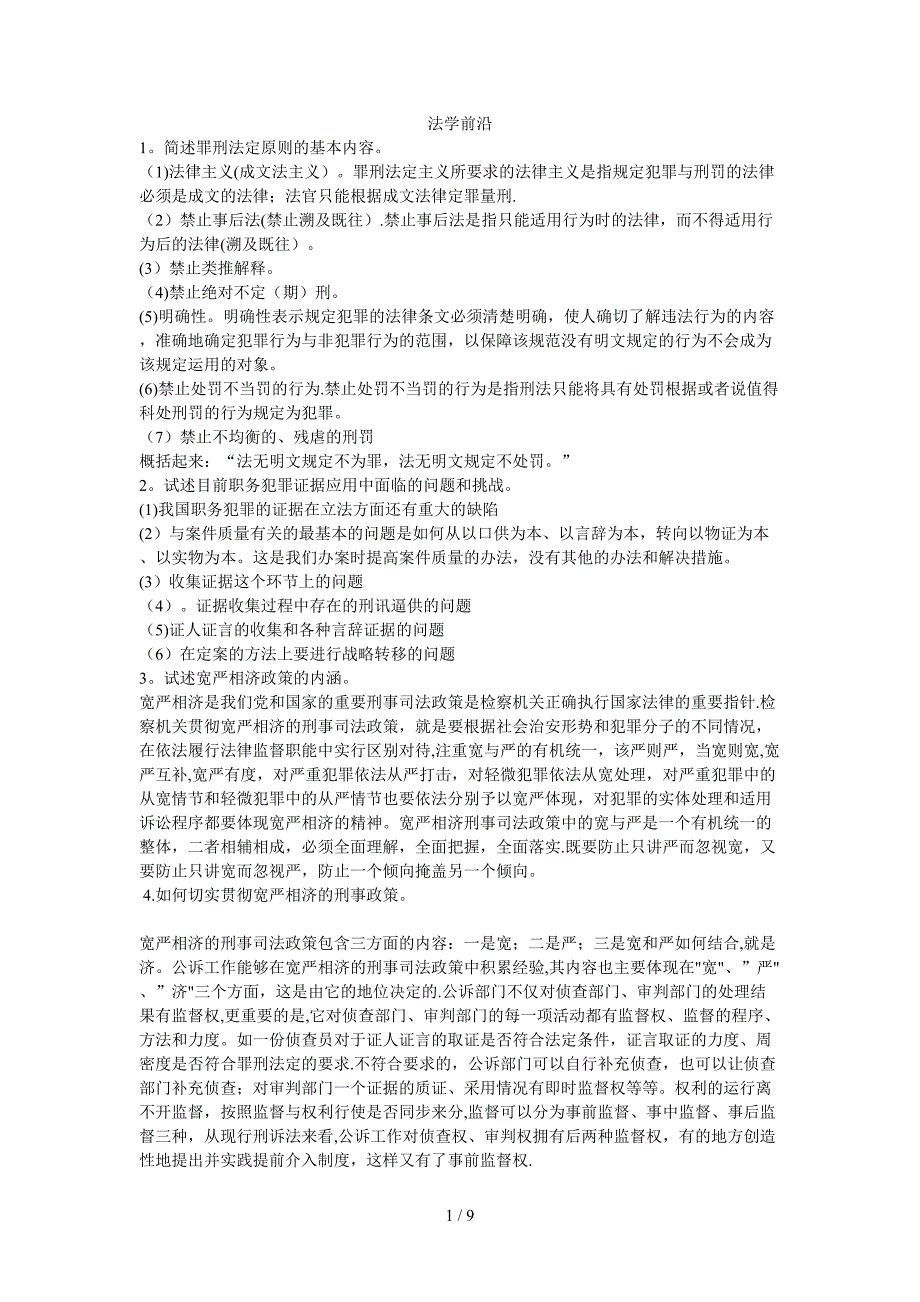 法学前沿

1。简述罪刑法定原则的基本内容。

(1)法律主义(成文法主义)。罪刑法定主义所要求的法律主义是指规定犯罪与刑罚的法律必须是成文的法律；法官只能根据成文法律定罪量刑.

(2）禁止事后法(禁止溯及既往）.禁止事后法是指只能适用行为时的法律，而不得适用行为后的法律(溯及既往）。

(3）禁止类推解释。

(4)禁止绝对不定（期）刑。

(5)明确性。明确性表示规定犯罪的法律条文必须清楚明确，使人确切了解违法行为的内容，准确地确定犯罪行为与非犯罪行为的范围，以保障该规范没有明文规定的行为不会成为该规定运用的对象。

(6)禁止处罚不当罚的行为.禁止处罚不当罚的行为是指刑法只能将具有处罚根据或者说值得科处刑罚的行为规定为犯罪。

（7）禁止不均衡的、残虐的刑罚

概括起来：“法无明文规定不为罪，法无明文规定不处罚。”

2。试述目前职务犯罪证据应用中面临的问题和挑战。

(1)我国职务犯罪的证据在立法方面还有重大的缺陷

(2）与案件质量有关的最基本的问题是如何从以口供为本、以言辞为本，转向以物证为本、以实物为本。这是我们办案时提高案件质量的办法，没有其他的办法和解决措施。

(3）收集证据这个环节上的问题

（4）。证据收集过程中存在的刑讯逼供的问题

(5)证人证言的收集和各种言辞证据的问题

（6）在定案的方法上要进行战略转移的问题

3。试述宽严相济政策的内涵。

宽严相济是我们党和国家的重要刑事司法政策是检察机关正确执行国家法律的重要指针.检察机关贯彻宽严相济的刑事司法政策，就是要根据社会治安形势和犯罪分子的不同情况，在依法履行法律监督职能中实行区别对待,注重宽与严的有机统一，该严则严，当宽则宽,宽严互补,宽严有度，对严重犯罪依法从严打击，对轻微犯罪依法从宽处理，对严重犯罪中的从宽情节和轻微犯罪中的从严情节也要依法分别予以宽严体现，对犯罪的实体处理和适用诉讼程序都要体现宽严相济的精神。宽严相济刑事司法政策中的宽与严是一个有机统一的整体，二者相辅相成，必须全面理解，全面把握，全面落实.既要防止只讲严而忽视宽，又要防止只讲宽而忽视严，防止一个倾向掩盖另一个倾向。

4.如何切实贯彻宽严相济的刑事政策。

宽严相济的刑事司法政策包含三方面的内容：一是宽；二是严；三是宽和严如何结合,就是济。公诉工作能够在宽严相济的刑事司法政策中积累经验,其内容也主要体现在"宽"、”严"、”济"三个方面，这是由它的地位决定的.公诉部门不仅对侦查部门、审判部门的处理结果有监督权,更重要的是,它对侦查部门、审判部门的每一项活动都有监督权、监督的程序、方法和力度。如一份侦查员对于证人证言的取证是否符合法定条件，证言取证的力度、周密度是否符合罪刑法定的要求.不符合要求的，公诉部门可以自行补充侦查，也可以让侦查部门补充侦查；对审判部门一个证据的质证、采用情况有即时监督权等等。权利的运行离不开监督，按照监督与权利行使是否同步来分,监督可以分为事前监督、事中监督、事后监督三种，从现行刑诉法来看,公诉工作对侦查权、审判权拥有后两种监督权，有的地方创造性地提出并实践提前介入制度，这样又有了事前监督权.

1 / 9